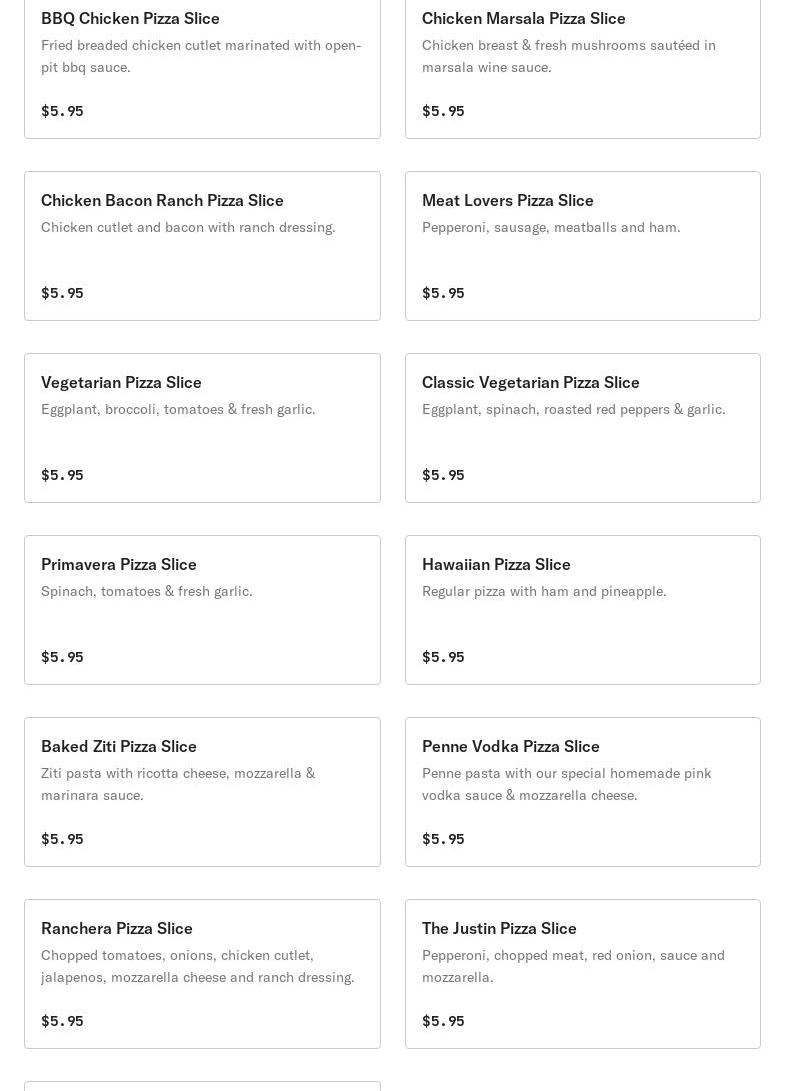 BBQ Chicken Pizza Slice
Fried breaded chicken cutlet marinated with open-pit bbq sauce.

$5.95

Chicken Marsala Pizza Slice
Chicken breast & fresh mushrooms sautéed in marsala wine sauce.

$5.95

Chicken Bacon Ranch Pizza Slice
Chicken cutlet and bacon with ranch dressing.

$5.95

Meat Lovers Pizza Slice
Pepperoni, sausage, meatballs and ham.

$5.95

Vegetarian Pizza Slice
Eggplant, broccoli, tomatoes & fresh garlic.

$5.95

Classic Vegetarian Pizza Slice
Eggplant, spinach, roasted red peppers & garlic.

$5.95

Primavera Pizza Slice
Spinach, tomatoes & fresh garlic.

$5.95

Hawaiian Pizza Slice
Regular pizza with ham and pineapple.

$5.95

Baked Ziti Pizza Slice
Ziti pasta with ricotta cheese, mozzarella & marinara sauce.

$5.95

Penne Vodka Pizza Slice
Penne pasta with our special homemade pink vodka sauce & mozzarella cheese.

$5.95

Ranchera Pizza Slice
Chopped tomatoes, onions, chicken cutlet, jalapenos, mozzarella cheese and ranch dressing.

$5.95

The Justin Pizza Slice
Pepperoni, chopped meat, red onion, sauce and mozzarella.

$5.95